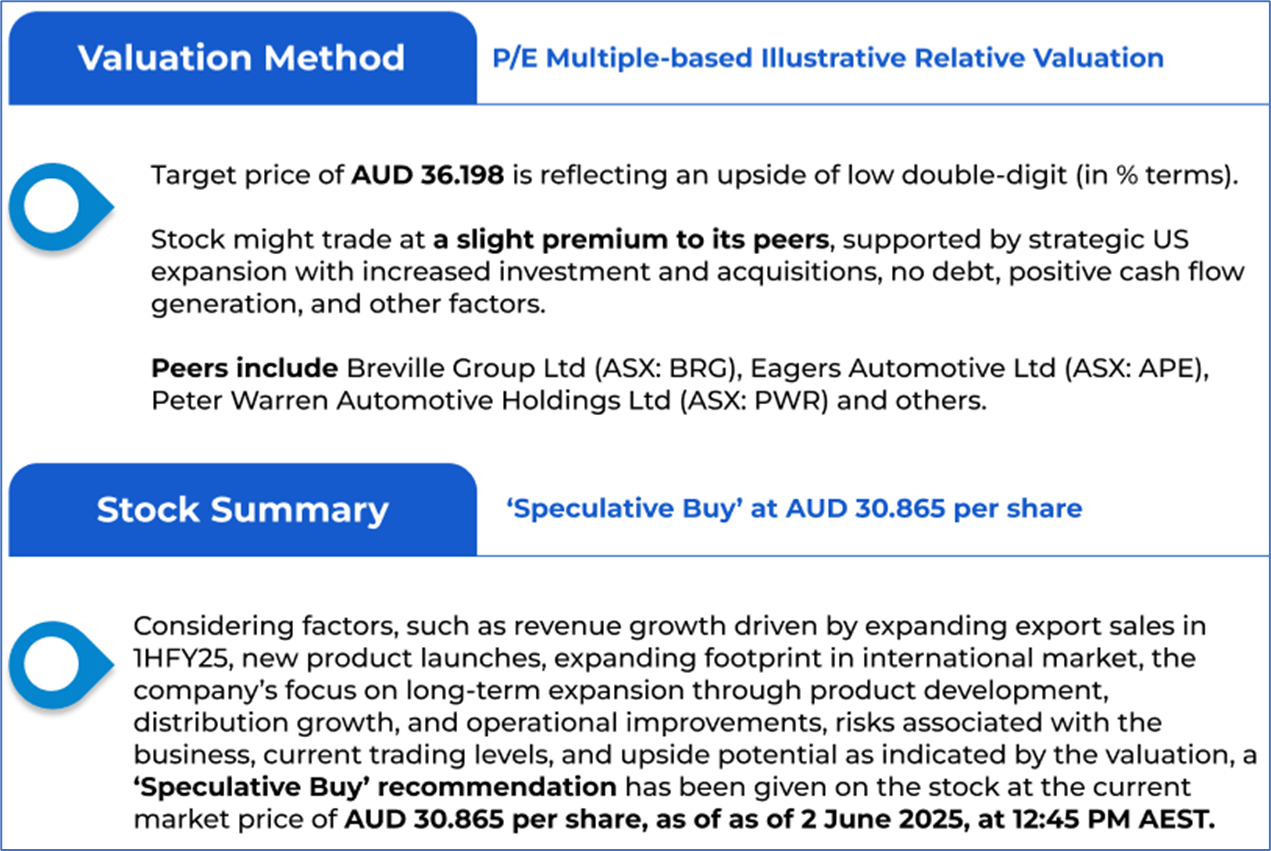 Valuation Method

P/E Multiple-based Illustrative Relative Valuation

Target price of AUD 36.198 is reflecting an upside of low double-digit (in % terms).

Stock might trade at a slight premium to its peers, supported by strategic US expansion with increased investment and acquisitions, no debt, positive cash flow generation, and other factors.

Peers include Breville Group Ltd (ASX: BRG), Eagers Automotive Ltd (ASX: APE), Peter Warren Automotive Holdings Ltd (ASX: PWR) and others.

Stock Summary

'Speculative Buy' at AUD 30.865 per share

Considering factors, such as revenue growth driven by expanding export sales in 1HFY25, new product launches, expanding footprint in international market, the company's focus on long-term expansion through product development, distribution growth, and operational improvements, risks associated with the business, current trading levels, and upside potential as indicated by the valuation, a 'Speculative Buy' recommendation has been given on the stock at the current market price of AUD 30.865 per share, as of as of 2 June 2025, at 12:45 PM AEST.